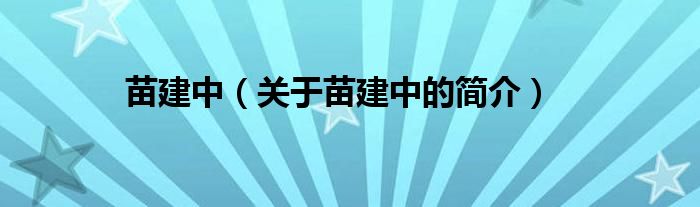 苗建中（关于苗建中的简介）